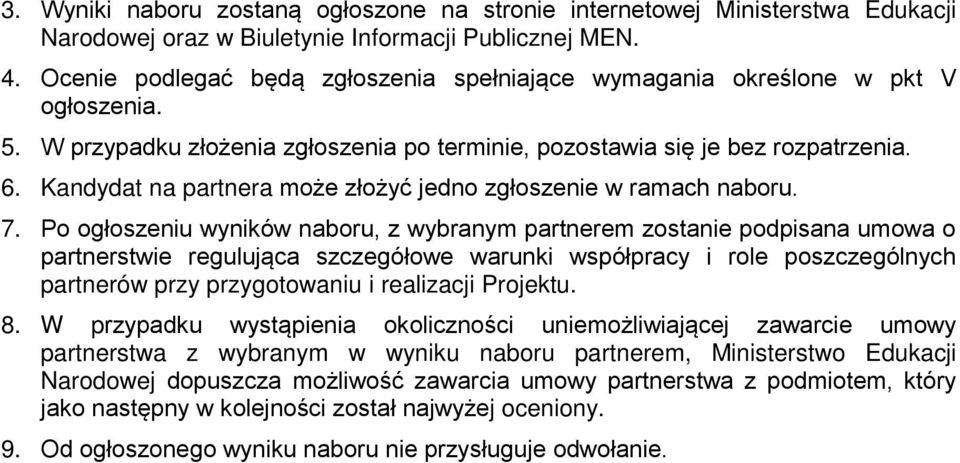 3. Wyniki naboru zostaną ogłoszone na stronie internetowej Ministerstwa Edukacji Narodowej oraz w Biuletynie Informacji Publicznej MEN.

4. Ocenie podlegać będą zgłoszenia spełniające wymagania określone w pkt V ogłoszenia.

5. W przypadku złożenia zgłoszenia po terminie, pozostawia się je bez rozpatrzenia.

6. Kandydat na partnera może złożyć jedno zgłoszenie w ramach naboru.

7. Po ogłoszeniu wyników naboru, z wybranym partnerem zostanie podpisana umowa o partnerstwie regulująca szczegółowe warunki współpracy i role poszczególnych partnerów przy przygotowaniu i realizacji Projektu.

8. W przypadku wystąpienia okoliczności uniemożliwiającej zawarcie umowy partnerstwa z wybranym w wyniku naboru partnerem, Ministerstwo Edukacji Narodowej dopuszcza możliwość zawarcia umowy partnerstwa z podmiotem, który jako następny w kolejności został najwyżej oceniony.

9. Od ogłoszonego wyniku naboru nie przysługuje odwołanie.